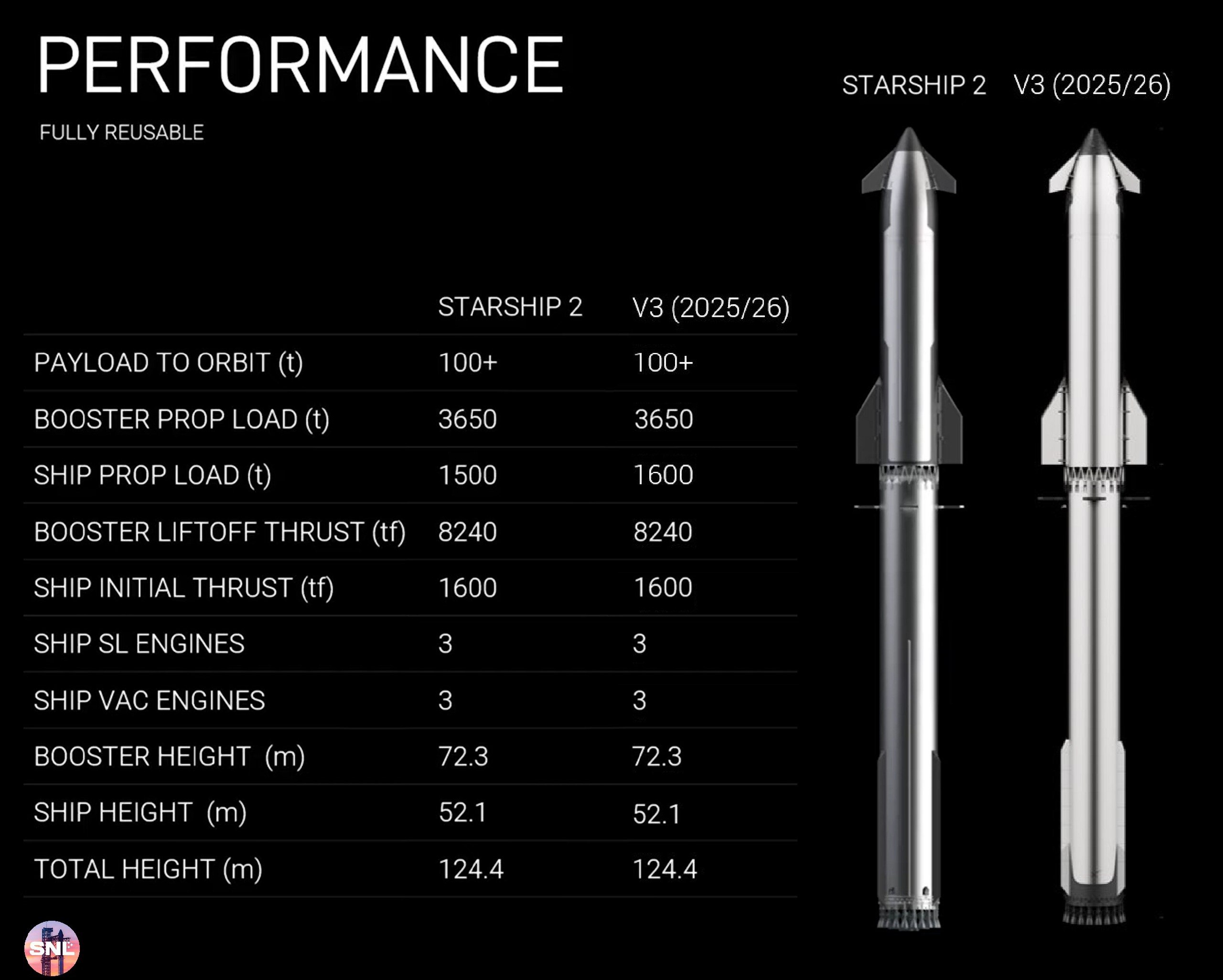 PERFORMANCE

FULLY REUSABLE

STARSHIP 2 V3 (2025/26)

|  | STARSHIP 2 | V3 (2025/26) |
|---|---|---|
| PAYLOAD TO ORBIT (t) | 100+ | 100+ |
| BOOSTER PROP LOAD (t) | 3650 | 3650 |
| SHIP PROP LOAD (t) | 1500 | 1600 |
| BOOSTER LIFTOFF THRUST (tf) | 8240 | 8240 |
| SHIP INITIAL THRUST (tf) | 1600 | 1600 |
| SHIP SL ENGINES | 3 | 3 |
| SHIP VAC ENGINES | 3 | 3 |
| BOOSTER HEIGHT (m) | 72.3 | 72.3 |
| SHIP HEIGHT (m) | 52.1 | 52.1 |
| TOTAL HEIGHT (m) | 124.4 | 124.4 |

SNL